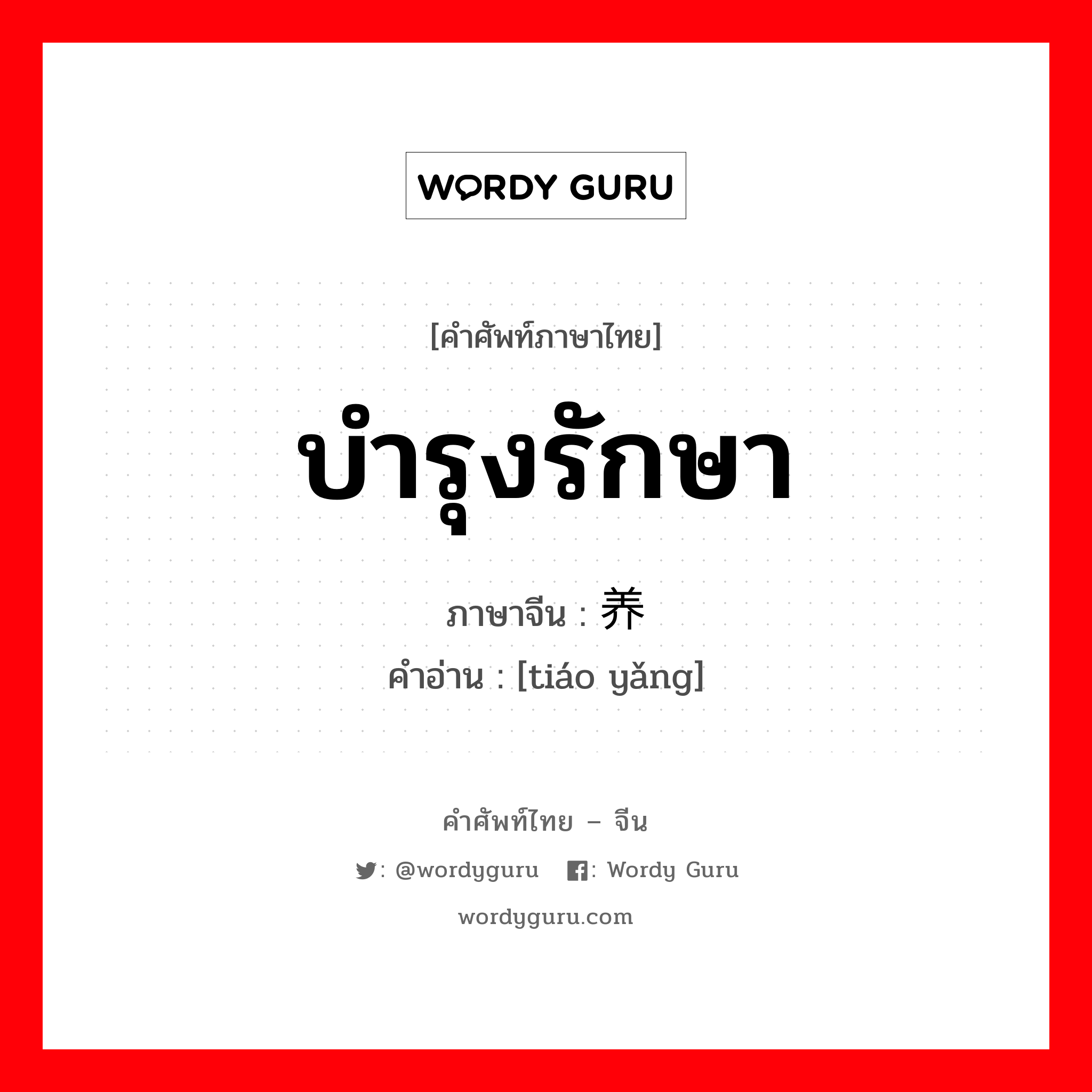 WORDY GURU

[คำศัพท์ภาษาไทย]

บำรุงรักษา

ภาษาจีน : 养

คำอ่าน : [tiáo yǎng]

คำศัพท์ไทย – จีน

: @wordyguru : Wordy Guru

wordyguru.com